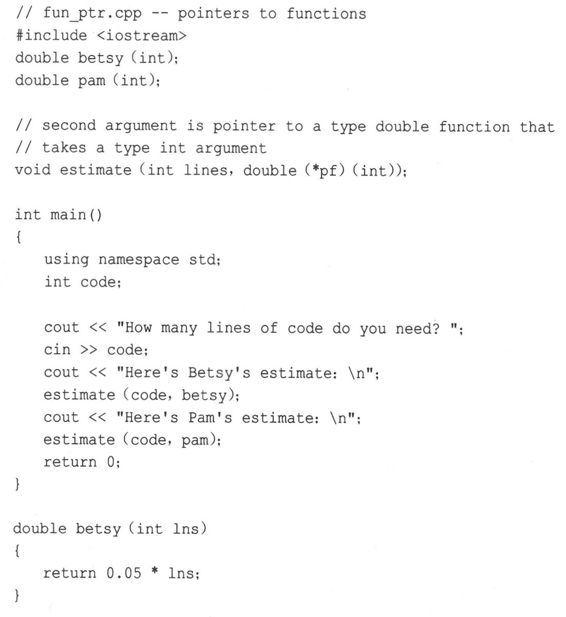 // fun_ptr.cpp -- pointers to functions
#include <iostream>
double betsy (int);
double pam (int);

// second argument is pointer to a type double function that
// takes a type int argument
void estimate (int lines, double (*pf) (int));

int main()
{
   using namespace std;
   int code;

   cout << "How many lines of code do you need? ";
   cin >> code;
   cout << "Here's Betsy's estimate: \n";
   estimate (code, betsy);
   cout << "Here's Pam's estimate: \n";
   estimate (code, pam);
   return 0;
}

double betsy (int lns)
{
   return 0.05 * lns;
}